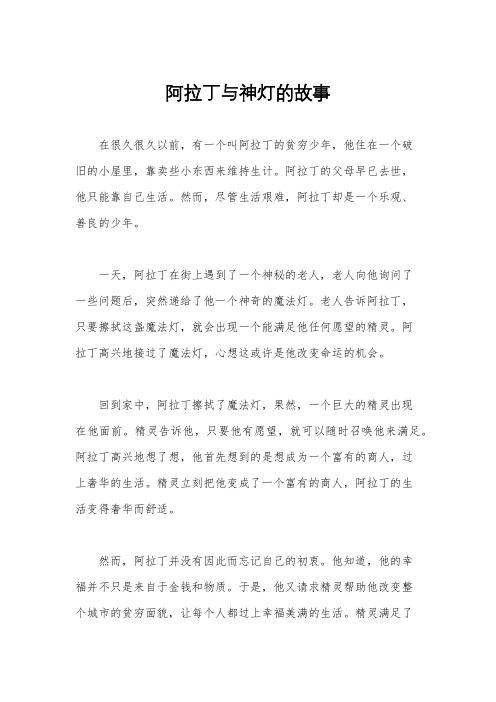 阿拉丁与神灯的故事

在很久很久以前，有一个叫阿拉丁的贫穷少年，他住在一个破旧的小屋里，靠卖些小东西来维持生计。阿拉丁的父母早已去世，他只能靠自己生活。然而，尽管生活艰难，阿拉丁却是一个乐观、善良的少年。

一天，阿拉丁在街上遇到了一个神秘的老人，老人向他询问了一些问题后，突然递给了他一个神奇的魔法灯。老人告诉阿拉丁，只要擦拭这盏魔法灯，就会出现一个能满足他任何愿望的精灵。阿拉丁高兴地接过了魔法灯，心想这或许是他改变命运的机会。

回到家中，阿拉丁擦拭了魔法灯，果然，一个巨大的精灵出现在他面前。精灵告诉他，只要他有愿望，就可以随时召唤他来满足。阿拉丁高兴地想了想，他首先想到的是想成为一个富有的商人，过上奢华的生活。精灵立刻把他变成了一个富有的商人，阿拉丁的生活变得奢华而舒适。

然而，阿拉丁并没有因此而忘记自己的初衷。他知道，他的幸福并不只是来自于金钱和物质。于是，他又请求精灵帮助他改变整个城市的贫穷面貌，让每个人都过上幸福美满的生活。精灵满足了